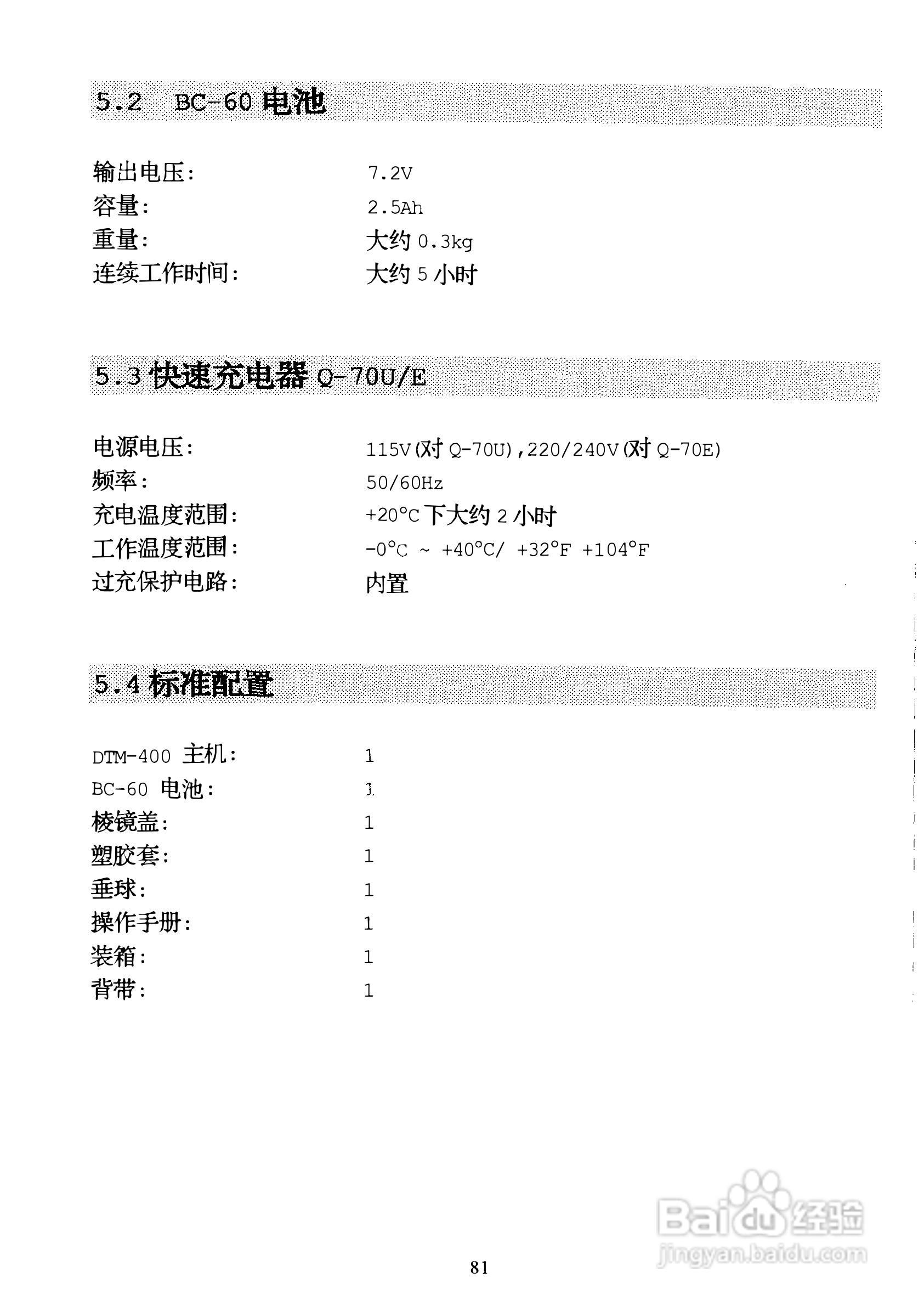 5.2 BC-60 电池

输出电压: 7.2V
容量: 2.5Ah
重量: 大约 0.3kg
连续工作时间: 大约 5 小时

5.3 快速充电器 Q-70U/E

电源电压: 115V(对 Q-70U),220/240V(对 Q-70E)
频率: 50/60Hz
充电温度范围: +20°C 下大约 2 小时
工作温度范围: -0°C ~ +40°C/ +32°F +104°F
过充保护电路: 内置

5.4 标准配置

DTM-400 主机: 1
BC-60 电池: 1
棱镜盖: 1
塑胶套: 1
垂球: 1
操作手册: 1
装箱: 1
背带: 1

Baidu 经验
jingyan.baidu.com

81